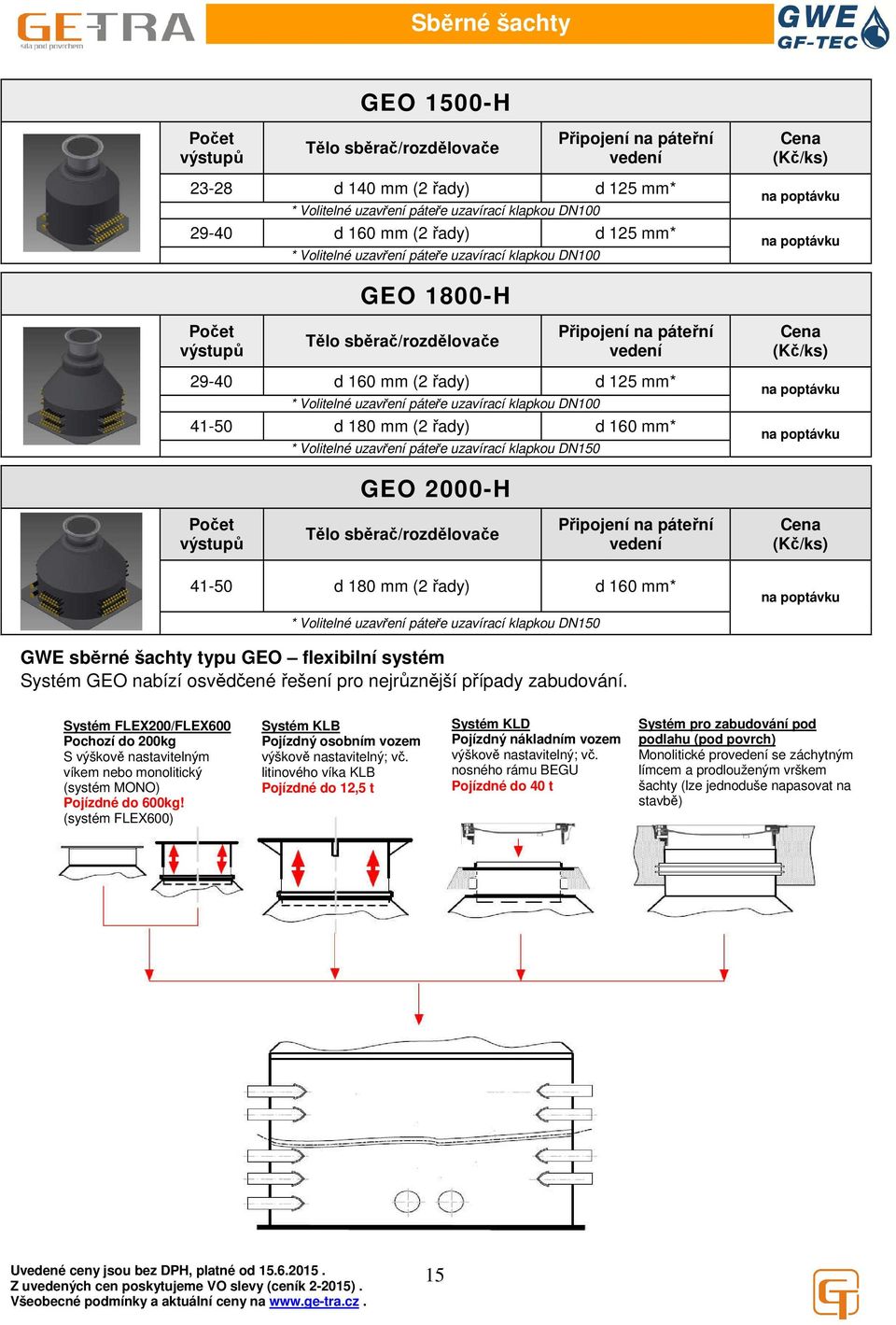 GETRA síla pod povrchem

Sběrné šachty

GWE GF-TEC

GEO 1500-H

| Počet výstupů | Tělo sběrač/rozdělovače | Připojení na páteřní vedení | Cena (Kč/ks) |
|---|---|---|---|
| 23-28 | d 140 mm (2 řady) | d 125 mm* | na poptávku |
| | * Volitelné uzavření páteře uzavírací klapkou DN100 | | |
| 29-40 | d 160 mm (2 řady) | d 125 mm* | na poptávku |
| | * Volitelné uzavření páteře uzavírací klapkou DN100 | | |

GEO 1800-H

| Počet výstupů | Tělo sběrač/rozdělovače | Připojení na páteřní vedení | Cena (Kč/ks) |
|---|---|---|---|
| 29-40 | d 160 mm (2 řady) | d 125 mm* | na poptávku |
| | * Volitelné uzavření páteře uzavírací klapkou DN100 | | |
| 41-50 | d 180 mm (2 řady) | d 160 mm* | na poptávku |
| | * Volitelné uzavření páteře uzavírací klapkou DN150 | | |

GEO 2000-H

| Počet výstupů | Tělo sběrač/rozdělovače | Připojení na páteřní vedení | Cena (Kč/ks) |
|---|---|---|---|
| 41-50 | d 180 mm (2 řady) | d 160 mm* | na poptávku |
| | * Volitelné uzavření páteře uzavírací klapkou DN150 | | |

GWE sběrné šachty typu GEO – flexibilní systém
Systém GEO nabízí osvědčené řešení pro nejrůznější případy zabudování.

Systém FLEX200/FLEX600
Pochozí do 200kg
S výškově nastavitelným víkem nebo monolitický (systém MONO)
Pojízdné do 600kg!
(systém FLEX600)

Systém KLB
Pojízdný osobním vozem
výškově nastavitelný; vč. litinového víka KLB
Pojízdné do 12,5 t

Systém KLD
Pojízdný nákladním vozem
výškově nastavitelný; vč. nosného rámu BEGU
Pojízdné do 40 t

Systém pro zabudování pod podlahu (pod povrch)
Monolitické provedení se záchytným límcem a prodlouženým vrškem šachty (lze jednoduše napasovat na stavbě)

Uvedené ceny jsou bez DPH, platné od 15.6.2015 .
Z uvedených cen poskytujeme VO slevy (ceník 2-2015) .
Všeobecné podmínky a aktuální ceny na www.ge-tra.cz .

15